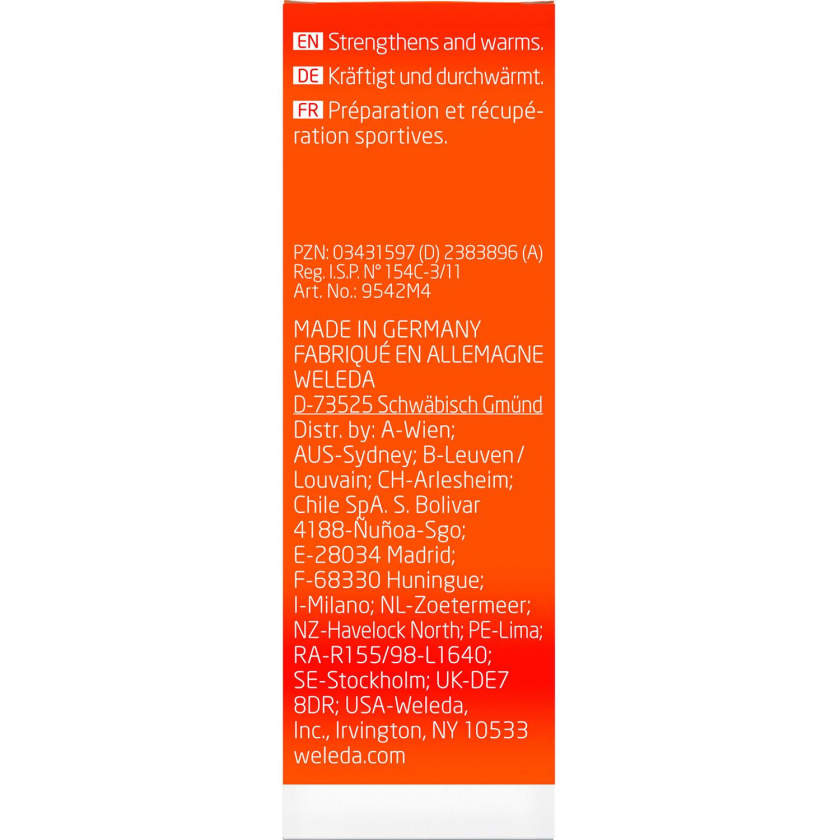 EN Strengthens and warms.
DE Kräftigt und durchwärmt.
FR Préparation et récupération sportives.

PZN: 03431597 (D) 2383896 (A)
Reg. I.S.P. N° 154C-3/11
Art. No.: 9542M4

MADE IN GERMANY
FABRIQUÉ EN ALLEMAGNE
WELEDA
D-73525 Schwäbisch Gmünd
Distr. by: A-Wien; AUS-Sydney; B-Leuven / Louvain; CH-Arlesheim; Chile SpA. S. Bolivar 4188-Ñuñoa-Sgo; E-28034 Madrid; F-68330 Huningue; I-Milano; NL-Zoetermeer; NZ-Havelock North; PE-Lima; RA-R155/98-L1640; SE-Stockholm; UK-DE7 8DR; USA-Weleda, Inc., Irvington, NY 10533
weleda.com